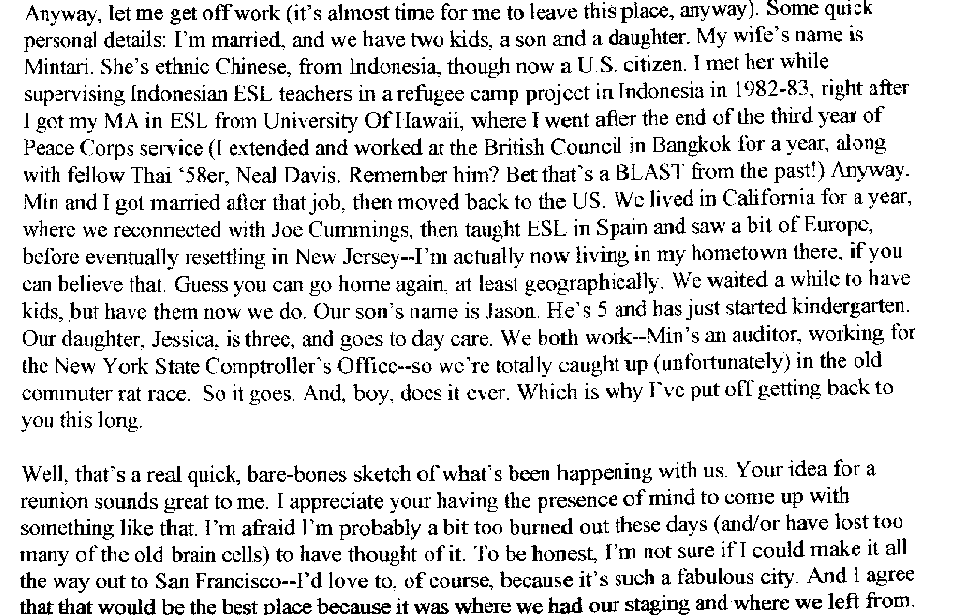 Anyway, let me get off work (it's almost time for me to leave this place, anyway). Some quick personal details: I'm married, and we have two kids, a son and a daughter. My wife's name is Mintari. She's ethnic Chinese, from Indonesia, though now a U.S. citizen. I met her while supervising Indonesian ESL teachers in a refugee camp project in Indonesia in 1982-83, right after I got my MA in ESL from University Of Hawaii, where I went after the end of the third year of Peace Corps service (I extended and worked at the British Council in Bangkok for a year, along with fellow Thai '58er, Neal Davis. Remember him? Bet that's a BLAST from the past!) Anyway. Min and I got married after that job, then moved back to the US. We lived in California for a year, where we reconnected with Joe Cummings, then taught ESL in Spain and saw a bit of Europe, before eventually resettling in New Jersey--I'm actually now living in my hometown there, if you can believe that. Guess you can go home again, at least geographically. We waited a while to have kids, but have them now we do. Our son's name is Jason. He's 5 and has just started kindergarten. Our daughter, Jessica, is three, and goes to day care. We both work--Min's an auditor, working for the New York State Comptroller's Office--so we're totally caught up (unfortunately) in the old commuter rat race. So it goes. And, boy, does it ever. Which is why I've put off getting back to you this long.

Well, that's a real quick, bare-bones sketch of what's been happening with us. Your idea for a reunion sounds great to me. I appreciate your having the presence of mind to come up with something like that. I'm afraid I'm probably a bit too burned out these days (and/or have lost too many of the old brain cells) to have thought of it. To be honest, I'm not sure if I could make it all the way out to San Francisco--I'd love to, of course, because it's such a fabulous city. And I agree that that would be the best place because it was where we had our staging and where we left from.